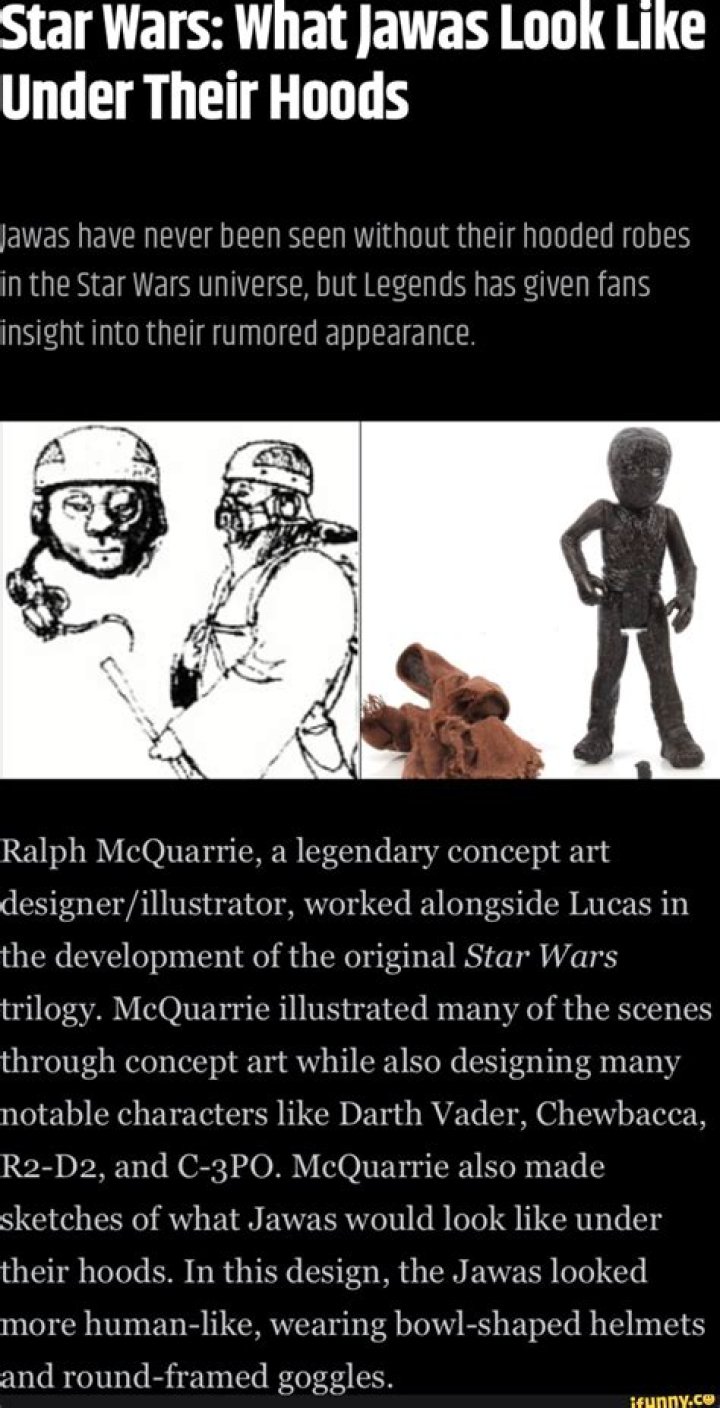 Star Wars: What Jawas Look Like Under Their Hoods

Jawas have never been seen without their hooded robes in the Star Wars universe, but Legends has given fans insight into their rumored appearance.

Ralph McQuarrie, a legendary concept art designer/illustrator, worked alongside Lucas in the development of the original Star Wars trilogy. McQuarrie illustrated many of the scenes through concept art while also designing many notable characters like Darth Vader, Chewbacca, R2-D2, and C-3PO. McQuarrie also made sketches of what Jawas would look like under their hoods. In this design, the Jawas looked more human-like, wearing bowl-shaped helmets and round-framed goggles.

ifunny.co